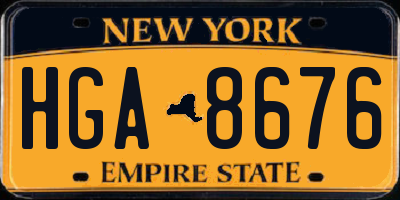 NEW YORK

HGA 8676

EMPIRE STATE